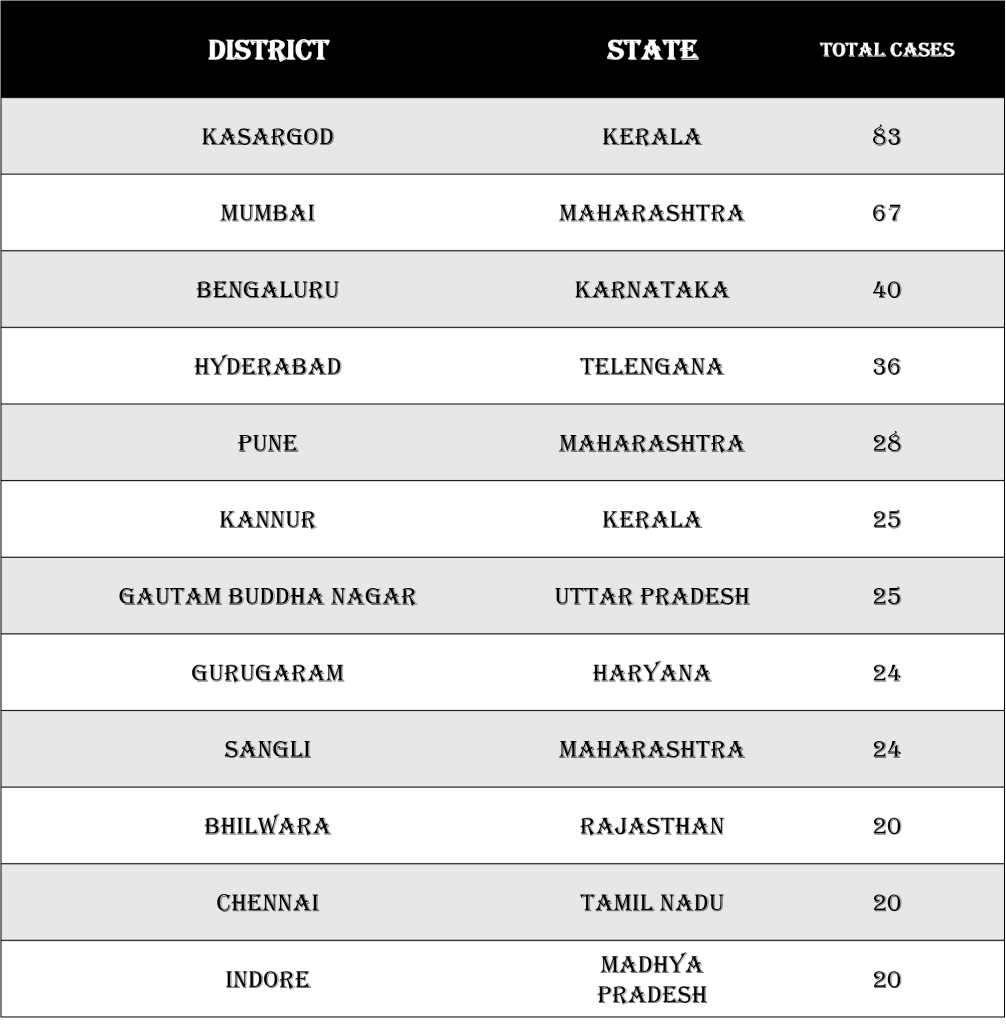 | DISTRICT | STATE | TOTAL CASES |
|---|---|---|
| KASARGOD | KERALA | 83 |
| MUMBAI | MAHARASHTRA | 67 |
| BENGALURU | KARNATAKA | 40 |
| HYDERABAD | TELENGANA | 36 |
| PUNE | MAHARASHTRA | 28 |
| KANNUR | KERALA | 25 |
| GAUTAM BUDDHA NAGAR | UTTAR PRADESH | 25 |
| GURUGARAM | HARYANA | 24 |
| SANGLI | MAHARASHTRA | 24 |
| BHILWARA | RAJASTHAN | 20 |
| CHENNAI | TAMIL NADU | 20 |
| INDORE | MADHYA PRADESH | 20 |